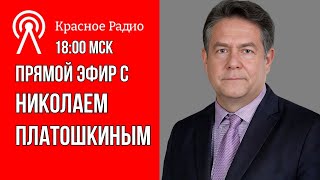 Красное Радио
18:00 МСК
ПРЯМОЙ ЭФИР С НИКОЛАЕМ ПЛАТОШКИНЫМ